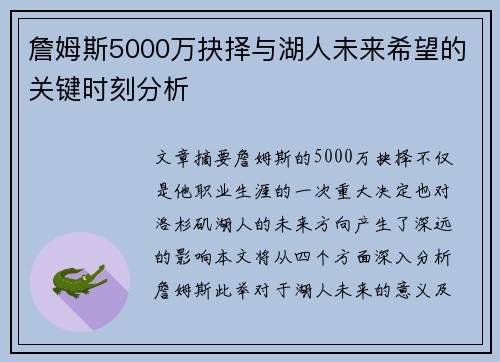 詹姆斯5000万抉择与湖人未来希望的关键时刻分析

文章摘要詹姆斯的5000万抉择不仅是他职业生涯的一次重大决定也对洛杉矶湖人的未来方向产生了深远的影响本文将从四个方面深入分析詹姆斯此举对于湖人未来的意义及